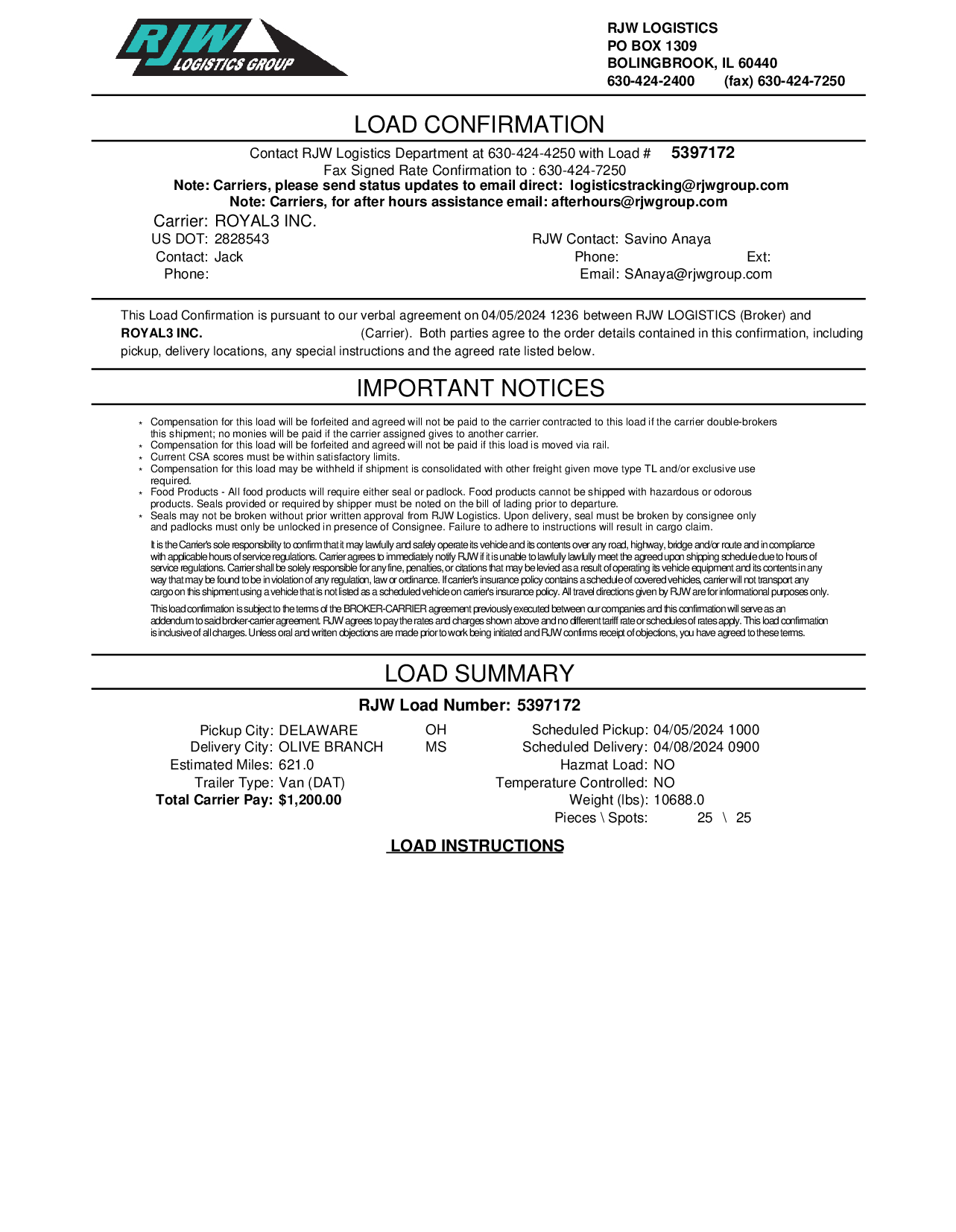 RJW LOGISTICS GROUP

RJW LOGISTICS
PO BOX 1309
BOLINGBROOK, IL 60440
630-424-2400 (fax) 630-424-7250

LOAD CONFIRMATION

Contact RJW Logistics Department at 630-424-4250 with Load # 5397172
Fax Signed Rate Confirmation to : 630-424-7250
Note: Carriers, please send status updates to email direct: logisticstracking@rjwgroup.com
Note: Carriers, for after hours assistance email: afterhours@rjwgroup.com

Carrier: ROYAL3 INC.
US DOT: 2828543
Contact: Jack
Phone:

RJW Contact: Savino Anaya
Phone: Ext:
Email: SAnaya@rjwgroup.com

This Load Confirmation is pursuant to our verbal agreement on 04/05/2024 1236 between RJW LOGISTICS (Broker) and ROYAL3 INC. (Carrier). Both parties agree to the order details contained in this confirmation, including pickup, delivery locations, any special instructions and the agreed rate listed below.

IMPORTANT NOTICES

* Compensation for this load will be forfeited and agreed will not be paid to the carrier contracted to this load if the carrier double-brokers this shipment; no monies will be paid if the carrier assigned gives to another carrier.
* Compensation for this load will be forfeited and agreed will not be paid if this load is moved via rail.
* Current CSA scores must be within satisfactory limits.
* Compensation for this load may be withheld if shipment is consolidated with other freight given move type TL and/or exclusive use required.
* Food Products - All food products will require either seal or padlock. Food products cannot be shipped with hazardous or odorous products. Seals provided or required by shipper must be noted on the bill of lading prior to departure.
* Seals may not be broken without prior written approval from RJW Logistics. Upon delivery, seal must be broken by consignee only and padlocks must only be unlocked in presence of Consignee. Failure to adhere to instructions will result in cargo claim.

It is the Carrier's sole responsibility to confirm that it may lawfully and safely operate its vehicle and its contents over any road, highway, bridge and/or route and in compliance with applicable hours of service regulations. Carrier agrees to immediately notify RJW if it is unable to lawfully lawfully meet the agreed upon shipping schedule due to hours of service regulations. Carrier shall be solely responsible for any fine, penalties, or citations that may be levied as a result of operating its vehicle equipment and its contents in any way that may be found to be in violation of any regulation, law or ordinance. If carrier's insurance policy contains a schedule of covered vehicles, carrier will not transport any cargo on this shipment using a vehicle that is not listed as a scheduled vehicle on carrier's insurance policy. All travel directions given by RJW are for informational purposes only.

This load confirmation is subject to the terms of the BROKER-CARRIER agreement previously executed between our companies and this confirmation will serve as an addendum to said broker-carrier agreement. RJW agrees to pay the rates and charges shown above and no different tariff rate or schedules of rates apply. This load confirmation is inclusive of all charges. Unless oral and written objections are made prior to work being initiated and RJW confirms receipt of objections, you have agreed to these terms.

LOAD SUMMARY

RJW Load Number: 5397172

Pickup City: DELAWARE OH
Delivery City: OLIVE BRANCH MS
Estimated Miles: 621.0
Trailer Type: Van (DAT)
Total Carrier Pay: $1,200.00

Scheduled Pickup: 04/05/2024 1000
Scheduled Delivery: 04/08/2024 0900
Hazmat Load: NO
Temperature Controlled: NO
Weight (lbs): 10688.0
Pieces \ Spots: 25 \ 25

LOAD INSTRUCTIONS